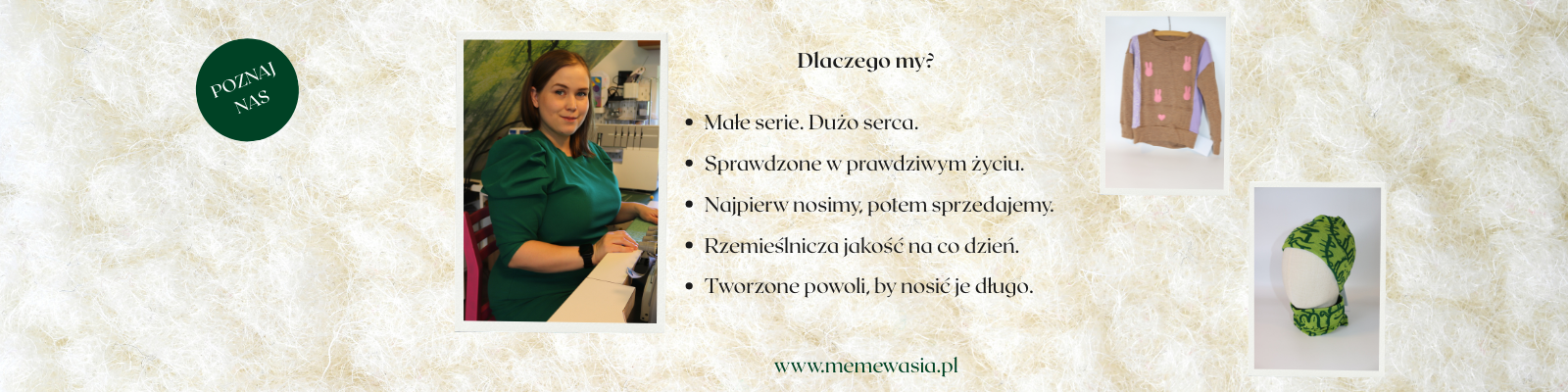 POZNAJ
NAS

Dlaczego my?

• Małe serie. Dużo serca.
• Sprawdzone w prawdziwym życiu.
• Najpierw nosimy, potem sprzedajemy.
• Rzemieślnicza jakość na co dzień.
• Tworzone powoli, by nosić je długo.

www.memewasia.pl